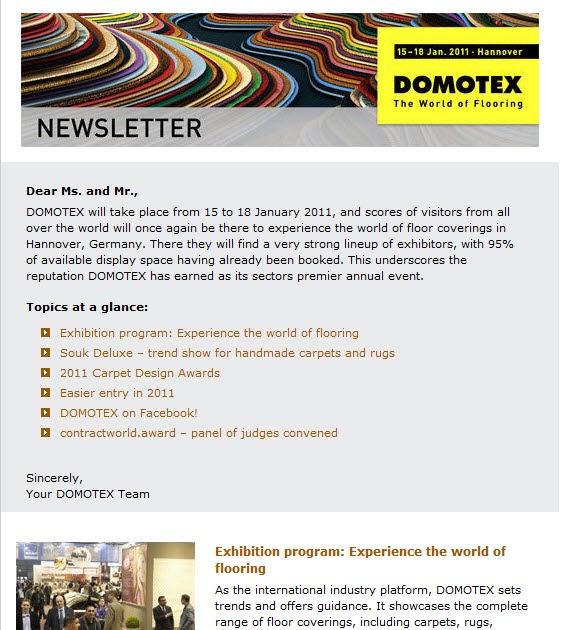 15–18 Jan. 2011 · Hannover
DOMOTEX
The World of Flooring

NEWSLETTER

Dear Ms. and Mr.,
DOMOTEX will take place from 15 to 18 January 2011, and scores of visitors from all over the world will once again be there to experience the world of floor coverings in Hannover, Germany. There they will find a very strong lineup of exhibitors, with 95% of available display space having already been booked. This underscores the reputation DOMOTEX has earned as its sectors premier annual event.

Topics at a glance:

Exhibition program: Experience the world of flooring
Souk Deluxe – trend show for handmade carpets and rugs
2011 Carpet Design Awards
Easier entry in 2011
DOMOTEX on Facebook!
contractworld.award – panel of judges convened

Sincerely,
Your DOMOTEX Team

Exhibition program: Experience the world of flooring
As the international industry platform, DOMOTEX sets trends and offers guidance. It showcases the complete range of floor coverings, including carpets, rugs,